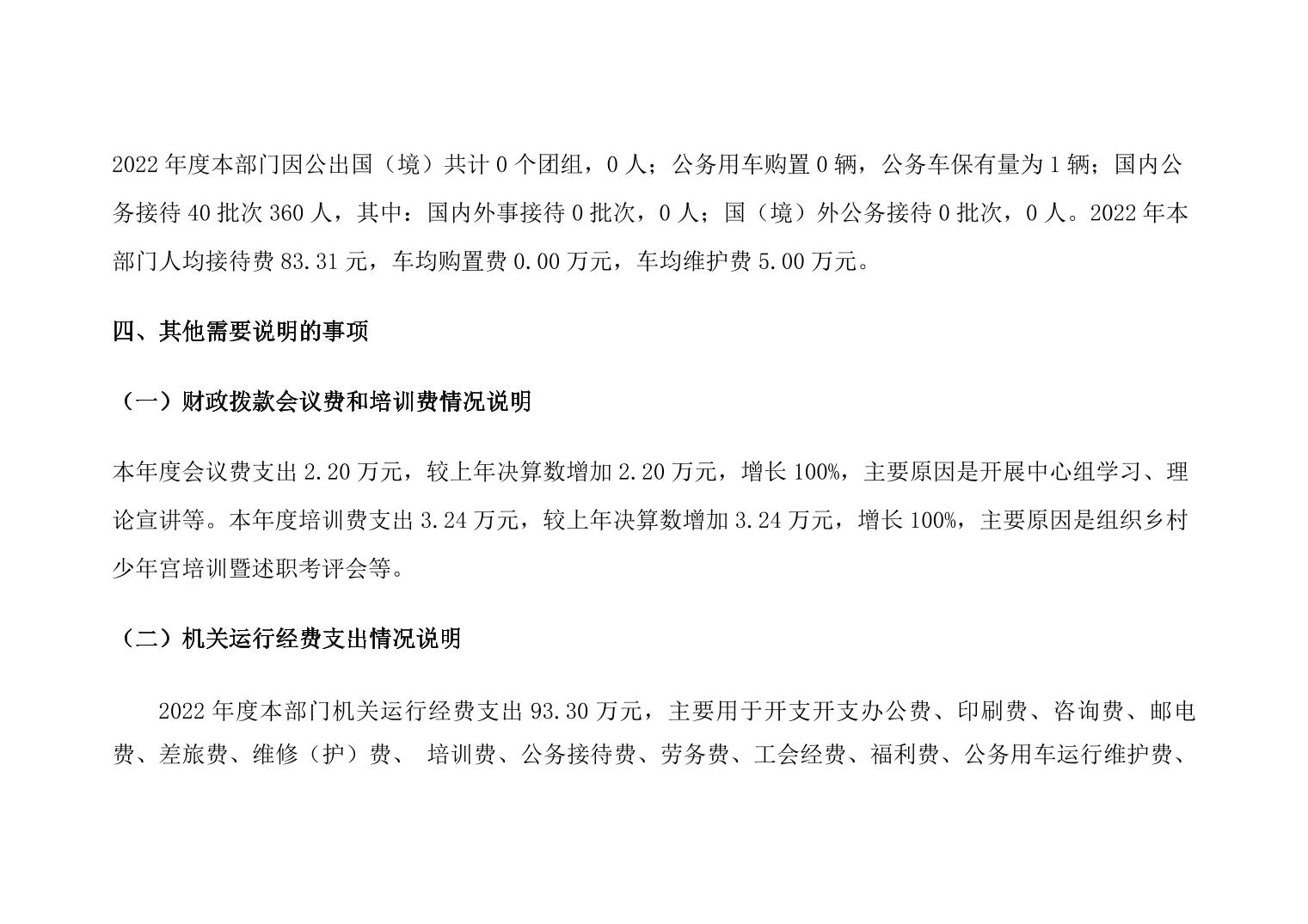 2022 年度本部门因公出国（境）共计 0 个团组，0 人；公务用车购置 0 辆，公务车保有量为 1 辆；国内公务接待 40 批次 360 人，其中：国内外事接待 0 批次，0 人；国（境）外公务接待 0 批次，0 人。2022 年本部门人均接待费 83.31 元，车均购置费 0.00 万元，车均维护费 5.00 万元。

四、其他需要说明的事项

（一）财政拨款会议费和培训费情况说明

本年度会议费支出 2.20 万元，较上年决算数增加 2.20 万元，增长 100%，主要原因是开展中心组学习、理论宣讲等。本年度培训费支出 3.24 万元，较上年决算数增加 3.24 万元，增长 100%，主要原因是组织乡村少年宫培训暨述职考评会等。

（二）机关运行经费支出情况说明

2022 年度本部门机关运行经费支出 93.30 万元，主要用于开支开支办公费、印刷费、咨询费、邮电费、差旅费、维修（护）费、 培训费、公务接待费、劳务费、工会经费、福利费、公务用车运行维护费、